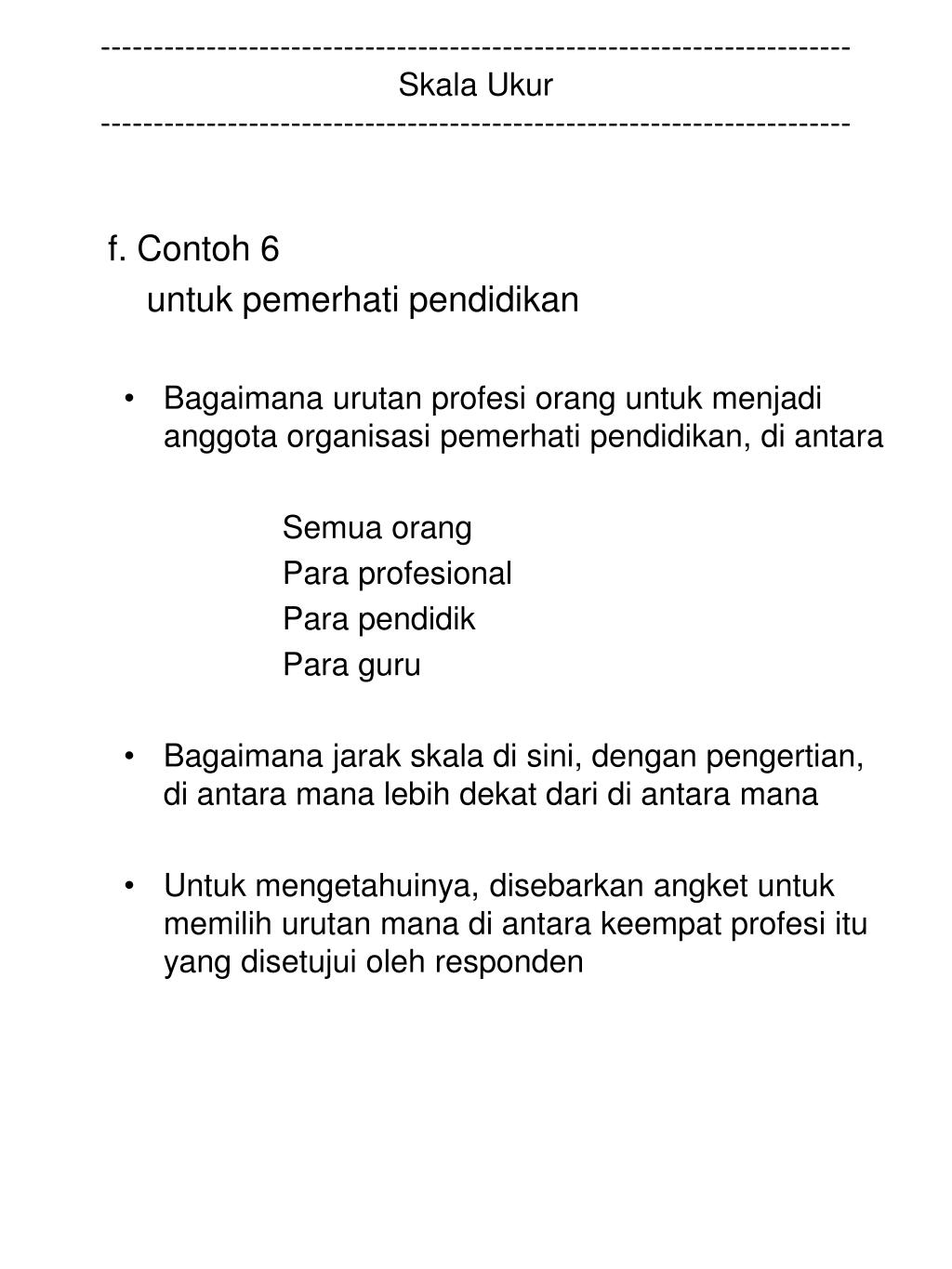 ------------------------------------------------------------------------
Skala Ukur
------------------------------------------------------------------------

f. Contoh 6
untuk pemerhati pendidikan

• Bagaimana urutan profesi orang untuk menjadi anggota organisasi pemerhati pendidikan, di antara

Semua orang
Para profesional
Para pendidik
Para guru

• Bagaimana jarak skala di sini, dengan pengertian, di antara mana lebih dekat dari di antara mana

• Untuk mengetahuinya, disebarkan angket untuk memilih urutan mana di antara keempat profesi itu yang disetujui oleh responden